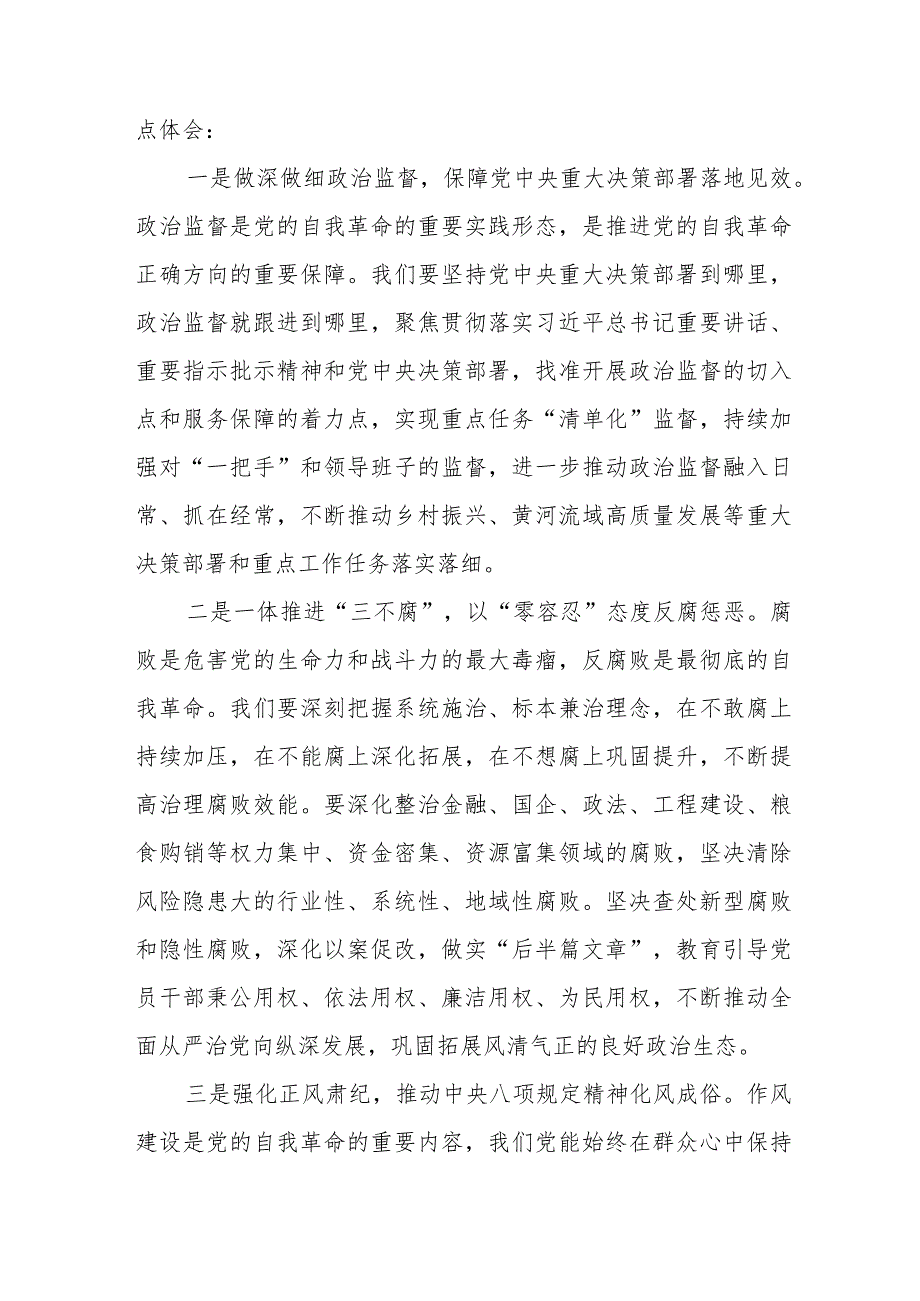 点体会：

一是做深做细政治监督，保障党中央重大决策部署落地见效。政治监督是党的自我革命的重要实践形态，是推进党的自我革命正确方向的重要保障。我们要坚持党中央重大决策部署到哪里，政治监督就跟进到哪里，聚焦贯彻落实习近平总书记重要讲话、重要指示批示精神和党中央决策部署，找准开展政治监督的切入点和服务保障的着力点，实现重点任务“清单化”监督，持续加强对“一把手”和领导班子的监督，进一步推动政治监督融入日常、抓在经常，不断推动乡村振兴、黄河流域高质量发展等重大决策部署和重点工作任务落实落细。

二是一体推进“三不腐”，以“零容忍”态度反腐惩恶。腐败是危害党的生命力和战斗力的最大毒瘤，反腐败是最彻底的自我革命。我们要深刻把握系统施治、标本兼治理念，在不敢腐上持续加压，在不能腐上深化拓展，在不想腐上巩固提升，不断提高治理腐败效能。要深化整治金融、国企、政法、工程建设、粮食购销等权力集中、资金密集、资源富集领域的腐败，坚决清除风险隐患大的行业性、系统性、地域性腐败。坚决查处新型腐败和隐性腐败，深化以案促改，做实“后半篇文章”，教育引导党员干部秉公用权、依法用权、廉洁用权、为民用权，不断推动全面从严治党向纵深发展，巩固拓展风清气正的良好政治生态。

三是强化正风肃纪，推动中央八项规定精神化风成俗。作风建设是党的自我革命的重要内容，我们党能始终在群众心中保持